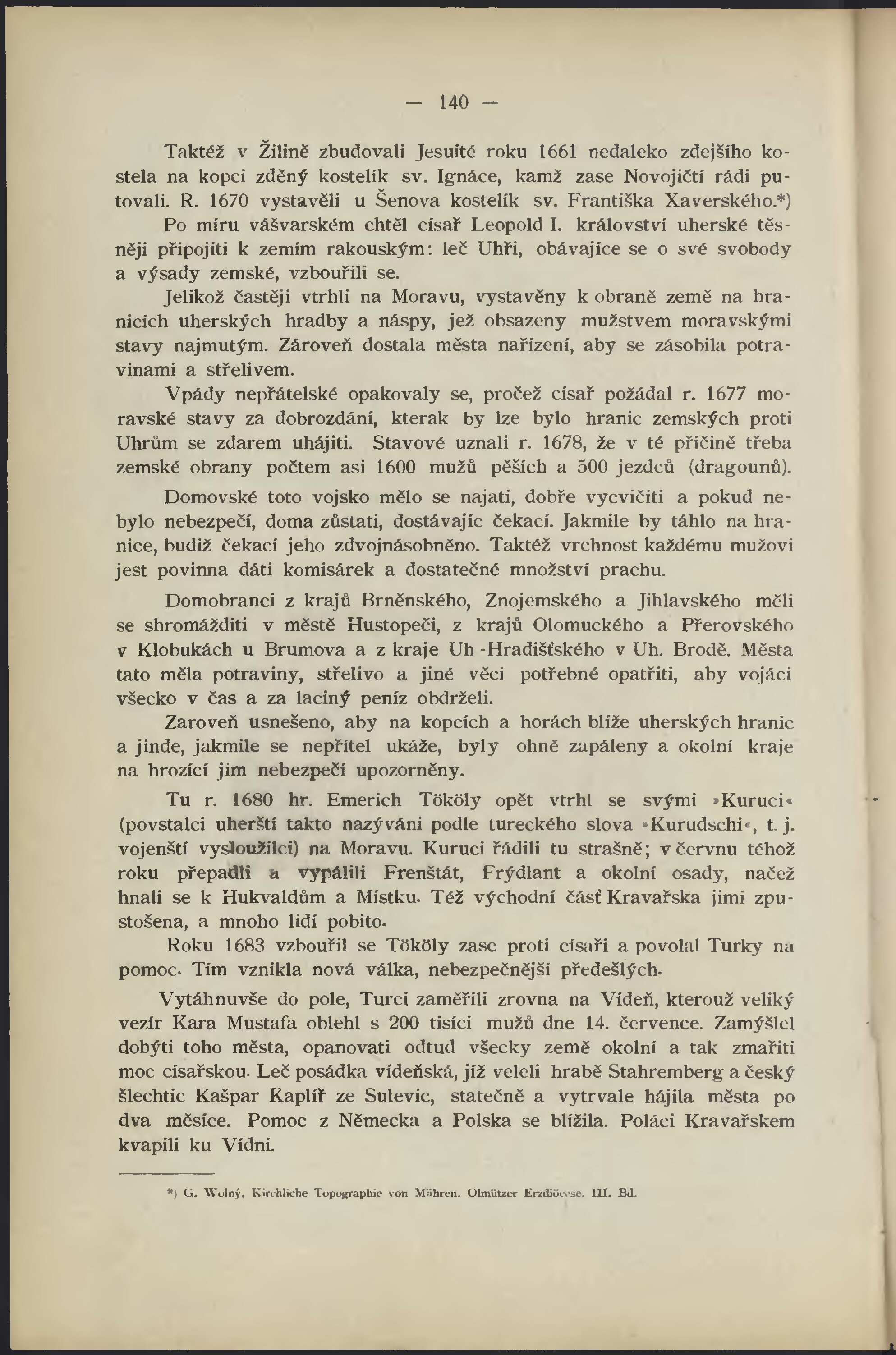 — 140 —

Taktéž v Žilině zbudovali Jesuité roku 1661 nedaleko zdejšího kostela na kopci zděný kostelík sv. Ignáce, kamž zase Novojičtí rádi putovali. R. 1670 vystavěli u Šenova kostelík sv. Františka Xaverského.*)

Po míru vášvarském chtěl císař Leopold I. království uherské těsněji připojiti k zemím rakouským: leč Uhři, obávajíce se o své svobody a výsady zemské, vzbouřili se.

Jelikož častěji vtrhli na Moravu, vystavěny k obraně země na hranicích uherských hradby a náspy, jež obsazeny mužstvem moravskými stavy najmutým. Zároveň dostala města nařízení, aby se zásobila potravinami a střelivem.

Vpády nepřátelské opakovaly se, pročež císař požádal r. 1677 moravské stavy za dobrozdání, kterak by lze bylo hranic zemských proti Uhrům se zdarem uhájiti. Stavové uznali r. 1678, že v té příčině třeba zemské obrany počtem asi 1600 mužů pěších a 500 jezdců (dragounů).

Domovské toto vojsko mělo se najati, dobře vycvičiti a pokud nebylo nebezpečí, doma zůstati, dostávajíc čekací. Jakmile by táhlo na hranice, budiž čekací jeho zdvojnásobněno. Taktéž vrchnost každému mužovi jest povinna dáti komisárek a dostatečné množství prachu.

Domobranci z krajů Brněnského, Znojemského a Jihlavského měli se shromážditi v městě Hustopeči, z krajů Olomuckého a Přerovského v Klobukách u Brumova a z kraje Uh -Hradišťského v Uh. Brodě. Města tato měla potraviny, střelivo a jiné věci potřebné opatřiti, aby vojáci všecko v čas a za laciný peníz obdrželi.

Zaroveň usnešeno, aby na kopcích a horách blíže uherských hranic a jinde, jakmile se nepřítel ukáže, byly ohně zapáleny a okolní kraje na hrozící jim nebezpečí upozorněny.

Tu r. 1680 hr. Emerich Tököly opět vtrhl se svými »Kuruci« (povstalci uherští takto nazýváni podle tureckého slova »Kurudschi«, t. j. vojenští vysloužilci) na Moravu. Kuruci řádili tu strašně; v červnu téhož roku přepadli a vypálili Frenštát, Frýdlant a okolní osady, načež hnali se k Hukvaldům a Místku. Též východní část Kravařska jimi zpustošena, a mnoho lidí pobito.

Roku 1683 vzbouřil se Tököly zase proti císaři a povolal Turky na pomoc. Tím vznikla nová válka, nebezpečnější předešlých.

Vytáhnuvše do pole, Turci zaměřili zrovna na Vídeň, kterouž veliký vezír Kara Mustafa oblehl s 200 tisíci mužů dne 14. července. Zamýšlel dobýti toho města, opanovati odtud všecky země okolní a tak zmařiti moc císařskou. Leč posádka vídeňská, jíž veleli hrabě Stahremberg a český šlechtic Kašpar Kaplíř ze Sulevic, statečně a vytrvale hájila města po dva měsíce. Pomoc z Německa a Polska se blížila. Poláci Kravařskem kvapili ku Vídni.

*) G. Wolný, Kirchliche Topographie von Mähren. Olmützer Erzdiöcese. III. Bd.